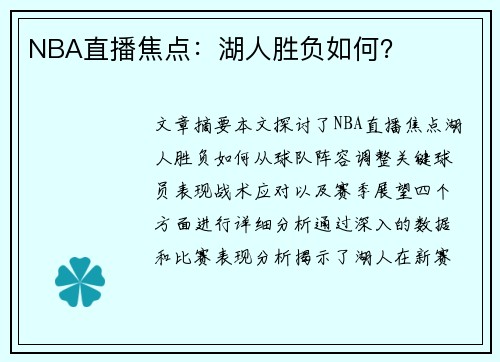 NBA直播焦点：湖人胜负如何？

文章摘要本文探讨了NBA直播焦点湖人胜负如何从球队阵容调整关键球员表现战术应对以及赛季展望四个方面进行详细分析通过深入的数据和比赛表现分析揭示了湖人在新赛